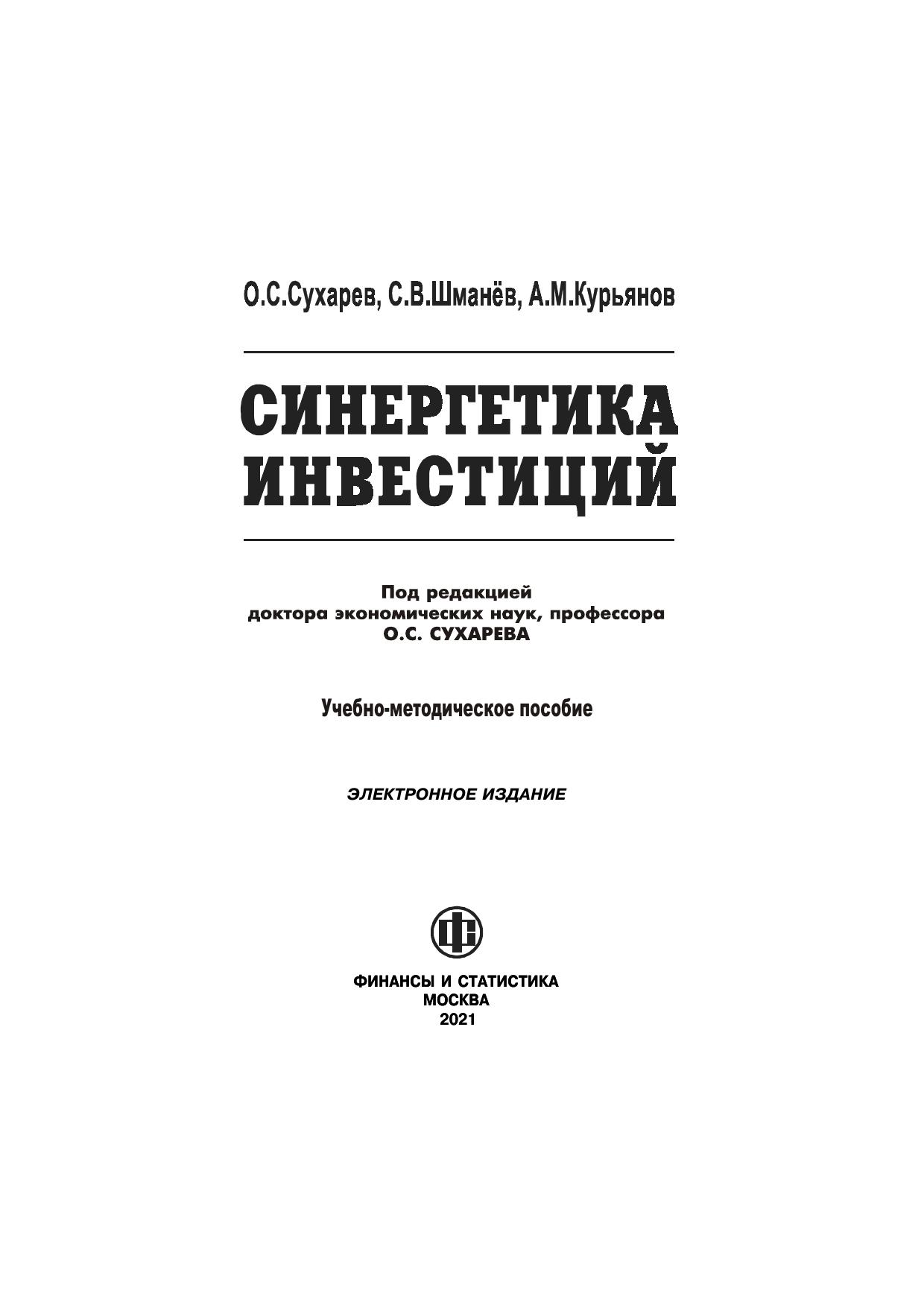 О.С.Сухарев, С.В.Шманёв, А.М.Курьянов

СИНЕРГЕТИКА
ИНВЕСТИЦИЙ

Под редакцией
доктора экономических наук, профессора
О.С. СУХАРЕВА

Учебно-методическое пособие

ЭЛЕКТРОННОЕ ИЗДАНИЕ

ФИНАНСЫ И СТАТИСТИКА
МОСКВА
2021